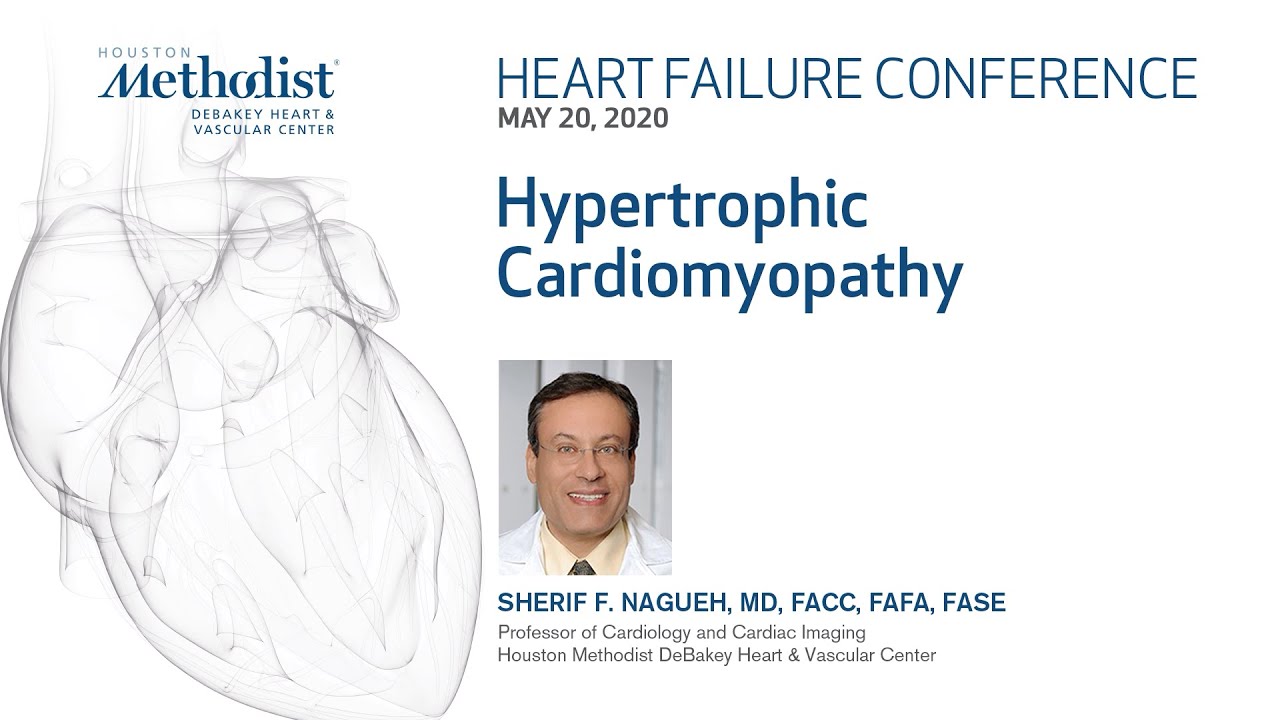 HOUSTON
Methodist®
DEBAKEY HEART & VASCULAR CENTER

HEART FAILURE CONFERENCE
MAY 20, 2020

Hypertrophic Cardiomyopathy

SHERIF F. NAGUEH, MD, FACC, FAFA, FASE
Professor of Cardiology and Cardiac Imaging
Houston Methodist DeBakey Heart & Vascular Center